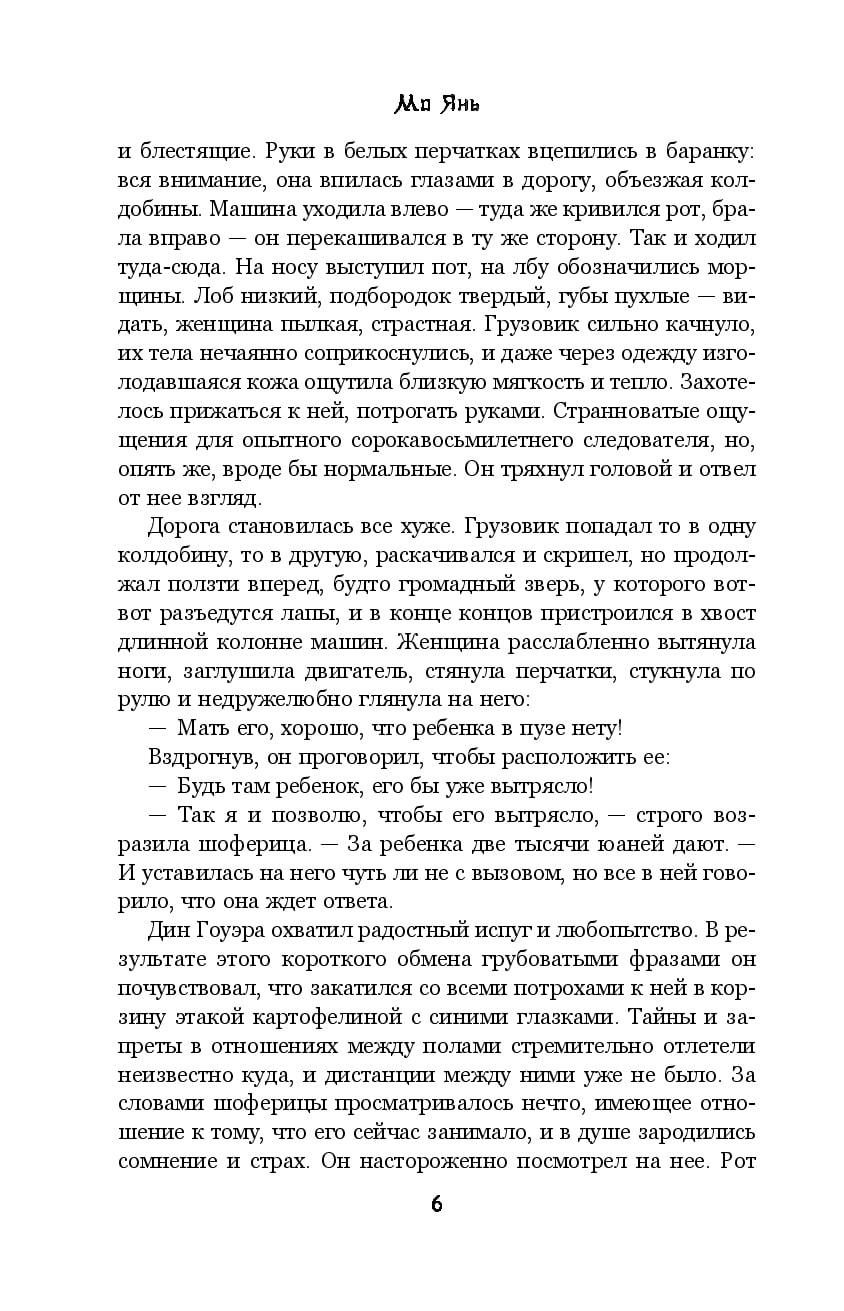 Мо Янь

и блестящие. Руки в белых перчатках вцепились в баранку: вся внимание, она впилась глазами в дорогу, объезжая колдобины. Машина уходила влево — туда же кривился рот, брала вправо — он перекашивался в ту же сторону. Так и ходил туда-сюда. На носу выступил пот, на лбу обозначились морщины. Лоб низкий, подбородок твердый, губы пухлые — видать, женщина пылкая, страстная. Грузовик сильно качнуло, их тела нечаянно соприкоснулись, и даже через одежду изголодавшаяся кожа ощутила близкую мягкость и тепло. Захотелось прижаться к ней, потрогать руками. Странноватые ощущения для опытного сорокавосьмилетнего следователя, но, опять же, вроде бы нормальные. Он тряхнул головой и отвел от нее взгляд.

Дорога становилась все хуже. Грузовик попадал то в одну колдобину, то в другую, раскачивался и скрипел, но продолжал ползти вперед, будто громадный зверь, у которого вот-вот разъедутся лапы, и в конце концов пристроился в хвост длинной колонне машин. Женщина расслабленно вытянула ноги, заглушила двигатель, стянула перчатки, стукнула по рулю и недружелюбно глянула на него:

— Мать его, хорошо, что ребенка в пузе нету!

Вздрогнув, он проговорил, чтобы расположить ее:

— Будь там ребенок, его бы уже вытрясло!

— Так я и позволю, чтобы его вытрясло, — строго возразила шоферица. — За ребенка две тысячи юаней дают. — И уставилась на него чуть ли не с вызовом, но все в ней говорило, что она ждет ответа.

Дин Гоуэра охватил радостный испуг и любопытство. В результате этого короткого обмена грубоватыми фразами он почувствовал, что закатился со всеми потрохами к ней в корзину этакой картофелиной с синими глазками. Тайны и запреты в отношениях между полами стремительно отлетели неизвестно куда, и дистанции между ними уже не было. За словами шоферицы просматривалось нечто, имеющее отношение к тому, что его сейчас занимало, и в душе зародились сомнение и страх. Он настороженно посмотрел на нее. Рот

6